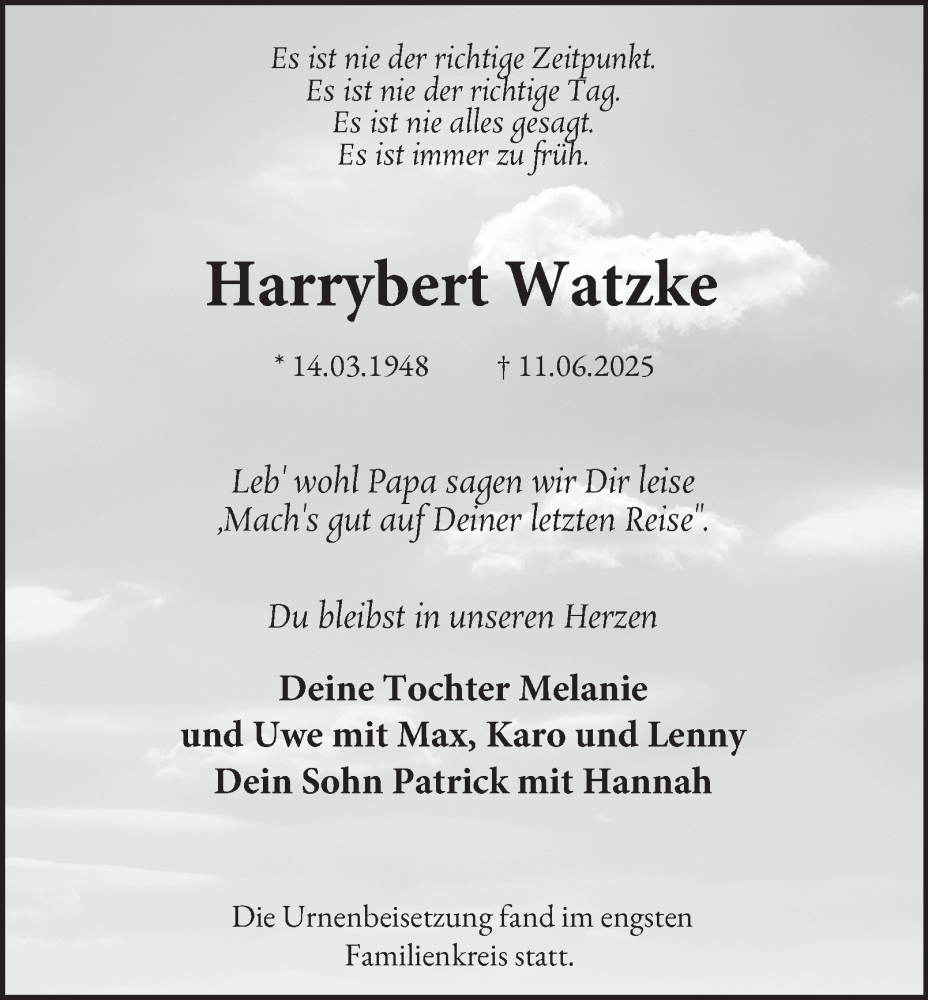 Es ist nie der richtige Zeitpunkt.
Es ist nie der richtige Tag.
Es ist nie alles gesagt.
Es ist immer zu früh.

Harrybert Watzke

* 14.03.1948 † 11.06.2025

Leb' wohl Papa sagen wir Dir leise
‚Mach's gut auf Deiner letzten Reise".

Du bleibst in unseren Herzen

Deine Tochter Melanie
und Uwe mit Max, Karo und Lenny
Dein Sohn Patrick mit Hannah

Die Urnenbeisetzung fand im engsten Familienkreis statt.